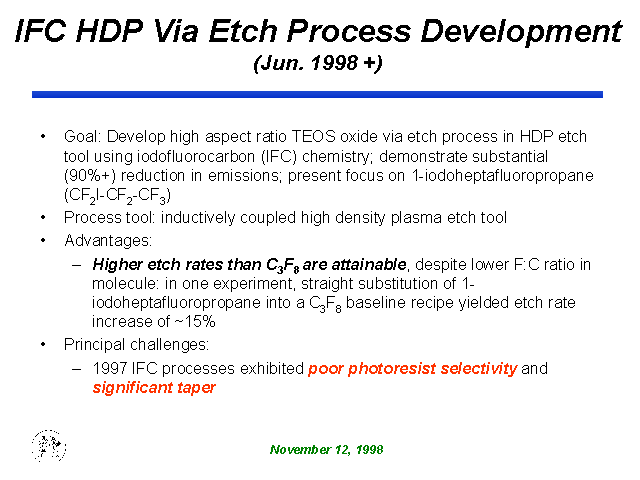 IFC HDP Via Etch Process Development
(Jun. 1998 +)

• Goal: Develop high aspect ratio TEOS oxide via etch process in HDP etch tool using iodofluorocarbon (IFC) chemistry; demonstrate substantial (90%+) reduction in emissions; present focus on 1-iodoheptafluoropropane ($CF_2I$-$CF_2$-$CF_3$)
• Process tool: inductively coupled high density plasma etch tool
• Advantages:
– Higher etch rates than $C_3F_8$ are attainable, despite lower F:C ratio in molecule: in one experiment, straight substitution of 1-iodoheptafluoropropane into a $C_3F_8$ baseline recipe yielded etch rate increase of ~15%
• Principal challenges:
– 1997 IFC processes exhibited poor photoresist selectivity and significant taper

November 12, 1998